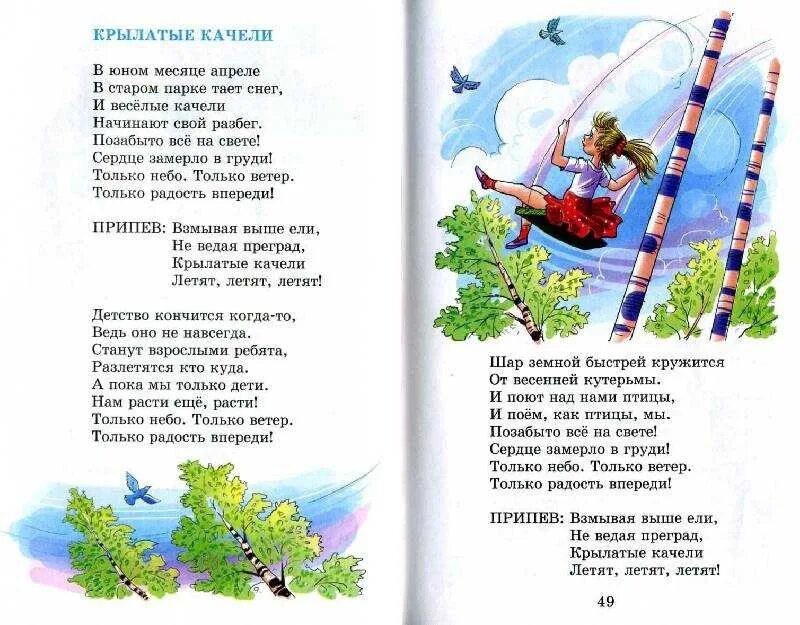 КРЫЛАТЫЕ КАЧЕЛИ

В юном месяце апреле
В старом парке тает снег,
И весёлые качели
Начинают свой разбег.
Позабыто всё на свете!
Сердце замерло в груди!
Только небо. Только ветер.
Только радость впереди!

ПРИПЕВ: Взмывая выше ели,
Не ведая преград,
Крылатые качели
Летят, летят, летят!

Детство кончится когда-то,
Ведь оно не навсегда.
Станут взрослыми ребята,
Разлетятся кто куда.
А пока мы только дети.
Нам расти ещё, расти!
Только небо. Только ветер.
Только радость впереди!

Шар земной быстрей кружится
От весенней кутерьмы.
И поют над нами птицы,
И поём, как птицы, мы.
Позабыто всё на свете!
Сердце замерло в груди!
Только небо. Только ветер.
Только радость впереди!

ПРИПЕВ: Взмывая выше ели,
Не ведая преград,
Крылатые качели
Летят, летят, летят!

49